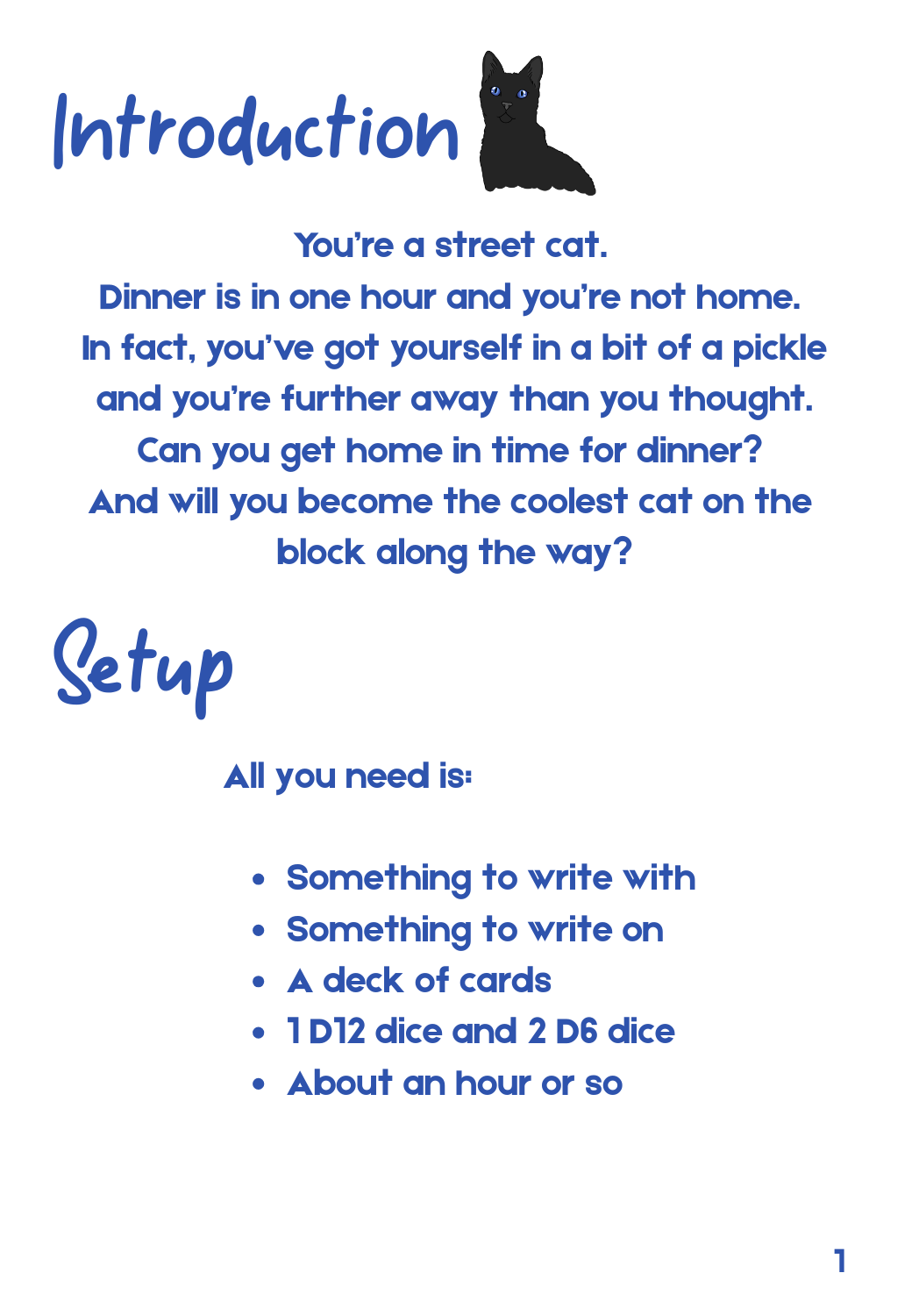 Introduction

You're a street cat.
Dinner is in one hour and you're not home.
In fact, you've got yourself in a bit of a pickle
and you're further away than you thought.
Can you get home in time for dinner?
And will you become the coolest cat on the
block along the way?

Setup

All you need is:

• Something to write with
• Something to write on
• A deck of cards
• 1 D12 dice and 2 D6 dice
• About an hour or so

1